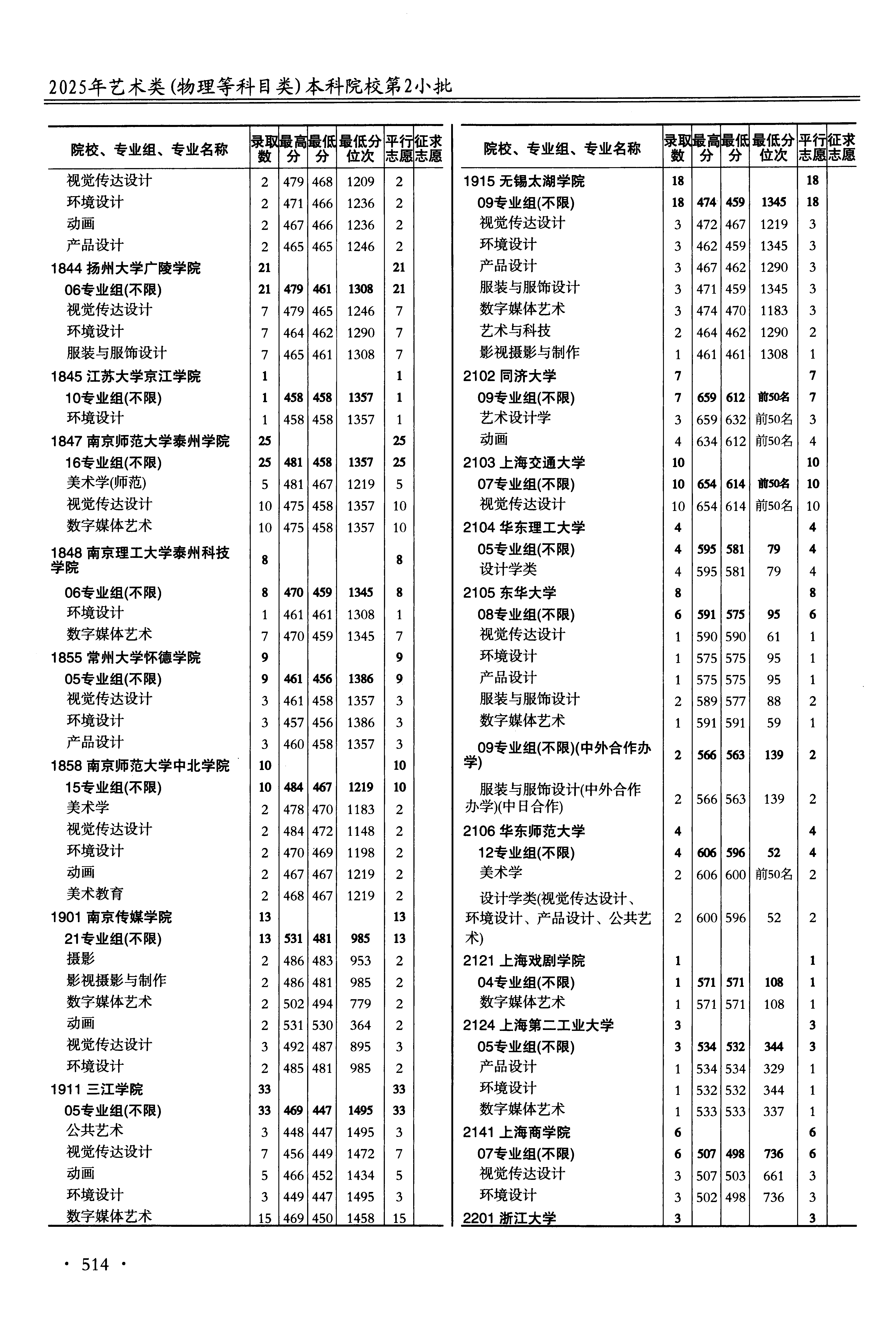 2025年艺术类(物理等科目类)本科院校第2小批

| 院校、专业组、专业名称 | 录取数 | 最高分 | 最低分 | 最低分位次 | 平行志愿 | 征求志愿 |
|---|---|---|---|---|---|---|
| 视觉传达设计 | 2 | 479 | 468 | 1209 | 2 | |
| 环境设计 | 2 | 471 | 466 | 1236 | 2 | |
| 动画 | 2 | 467 | 466 | 1236 | 2 | |
| 产品设计 | 2 | 465 | 465 | 1246 | 2 | |
| 1844 扬州大学广陵学院 | 21 | | | | 21 | |
| 06专业组(不限) | 21 | 479 | 461 | 1308 | 21 | |
| 视觉传达设计 | 7 | 479 | 465 | 1246 | 7 | |
| 环境设计 | 7 | 464 | 462 | 1290 | 7 | |
| 服装与服饰设计 | 7 | 465 | 461 | 1308 | 7 | |
| 1845 江苏大学京江学院 | 1 | | | | 1 | |
| 10专业组(不限) | 1 | 458 | 458 | 1357 | 1 | |
| 环境设计 | 1 | 458 | 458 | 1357 | 1 | |
| 1847 南京师范大学泰州学院 | 25 | | | | 25 | |
| 16专业组(不限) | 25 | 481 | 458 | 1357 | 25 | |
| 美术学(师范) | 5 | 481 | 467 | 1219 | 5 | |
| 视觉传达设计 | 10 | 475 | 458 | 1357 | 10 | |
| 数字媒体艺术 | 10 | 475 | 458 | 1357 | 10 | |
| 1848 南京理工大学泰州科技学院 | 8 | | | | 8 | |
| 06专业组(不限) | 8 | 470 | 459 | 1345 | 8 | |
| 环境设计 | 1 | 461 | 461 | 1308 | 1 | |
| 数字媒体艺术 | 7 | 470 | 459 | 1345 | 7 | |
| 1855 常州大学怀德学院 | 9 | | | | 9 | |
| 05专业组(不限) | 9 | 461 | 456 | 1386 | 9 | |
| 视觉传达设计 | 3 | 461 | 458 | 1357 | 3 | |
| 环境设计 | 3 | 457 | 456 | 1386 | 3 | |
| 产品设计 | 3 | 460 | 458 | 1357 | 3 | |
| 1858 南京师范大学中北学院 | 10 | | | | 10 | |
| 15专业组(不限) | 10 | 484 | 467 | 1219 | 10 | |
| 美术学 | 2 | 478 | 470 | 1183 | 2 | |
| 视觉传达设计 | 2 | 484 | 472 | 1148 | 2 | |
| 环境设计 | 2 | 470 | 469 | 1198 | 2 | |
| 动画 | 2 | 467 | 467 | 1219 | 2 | |
| 美术教育 | 2 | 468 | 467 | 1219 | 2 | |
| 1901 南京传媒学院 | 13 | | | | 13 | |
| 21专业组(不限) | 13 | 531 | 481 | 985 | 13 | |
| 摄影 | 2 | 486 | 483 | 953 | 2 | |
| 影视摄影与制作 | 2 | 486 | 481 | 985 | 2 | |
| 数字媒体艺术 | 2 | 502 | 494 | 779 | 2 | |
| 动画 | 2 | 531 | 530 | 364 | 2 | |
| 视觉传达设计 | 3 | 492 | 487 | 895 | 3 | |
| 环境设计 | 2 | 485 | 481 | 985 | 2 | |
| 1911 三江学院 | 33 | | | | 33 | |
| 05专业组(不限) | 33 | 469 | 447 | 1495 | 33 | |
| 公共艺术 | 3 | 448 | 447 | 1495 | 3 | |
| 视觉传达设计 | 7 | 456 | 449 | 1472 | 7 | |
| 动画 | 5 | 466 | 452 | 1434 | 5 | |
| 环境设计 | 3 | 449 | 447 | 1495 | 3 | |
| 数字媒体艺术 | 15 | 469 | 450 | 1458 | 15 | |

| 院校、专业组、专业名称 | 录取数 | 最高分 | 最低分 | 最低分位次 | 平行志愿 | 征求志愿 |
|---|---|---|---|---|---|---|
| 1915 无锡太湖学院 | 18 | | | | 18 | |
| 09专业组(不限) | 18 | 474 | 459 | 1345 | 18 | |
| 视觉传达设计 | 3 | 472 | 467 | 1219 | 3 | |
| 环境设计 | 3 | 462 | 459 | 1345 | 3 | |
| 产品设计 | 3 | 467 | 462 | 1290 | 3 | |
| 服装与服饰设计 | 3 | 471 | 459 | 1345 | 3 | |
| 数字媒体艺术 | 3 | 474 | 470 | 1183 | 3 | |
| 艺术与科技 | 2 | 464 | 462 | 1290 | 2 | |
| 影视摄影与制作 | 1 | 461 | 461 | 1308 | 1 | |
| 2102 同济大学 | 7 | | | | 7 | |
| 09专业组(不限) | 7 | 659 | 612 | 前50名 | 7 | |
| 艺术设计学 | 3 | 659 | 632 | 前50名 | 3 | |
| 动画 | 4 | 634 | 612 | 前50名 | 4 | |
| 2103 上海交通大学 | 10 | | | | 10 | |
| 07专业组(不限) | 10 | 654 | 614 | 前50名 | 10 | |
| 视觉传达设计 | 10 | 654 | 614 | 前50名 | 10 | |
| 2104 华东理工大学 | 4 | | | | 4 | |
| 05专业组(不限) | 4 | 595 | 581 | 79 | 4 | |
| 设计学类 | 4 | 595 | 581 | 79 | 4 | |
| 2105 东华大学 | 8 | | | | 8 | |
| 08专业组(不限) | 6 | 591 | 575 | 95 | 6 | |
| 视觉传达设计 | 1 | 590 | 590 | 61 | 1 | |
| 环境设计 | 1 | 575 | 575 | 95 | 1 | |
| 产品设计 | 1 | 575 | 575 | 95 | 1 | |
| 服装与服饰设计 | 2 | 589 | 577 | 88 | 2 | |
| 数字媒体艺术 | 1 | 591 | 591 | 59 | 1 | |
| 09专业组(不限)(中外合作办学) | 2 | 566 | 563 | 139 | 2 | |
| 服装与服饰设计(中外合作办学)(中日合作) | 2 | 566 | 563 | 139 | 2 | |
| 2106 华东师范大学 | 4 | | | | 4 | |
| 12专业组(不限) | 4 | 606 | 596 | 52 | 4 | |
| 美术学 | 2 | 606 | 600 | 前50名 | 2 | |
| 设计学类(视觉传达设计、环境设计、产品设计、公共艺术) | 2 | 600 | 596 | 52 | 2 | |
| 2121 上海戏剧学院 | 1 | | | | 1 | |
| 04专业组(不限) | 1 | 571 | 571 | 108 | 1 | |
| 数字媒体艺术 | 1 | 571 | 571 | 108 | 1 | |
| 2124 上海第二工业大学 | 3 | | | | 3 | |
| 05专业组(不限) | 3 | 534 | 532 | 344 | 3 | |
| 产品设计 | 1 | 534 | 534 | 329 | 1 | |
| 环境设计 | 1 | 532 | 532 | 344 | 1 | |
| 数字媒体艺术 | 1 | 533 | 533 | 337 | 1 | |
| 2141 上海商学院 | 6 | | | | 6 | |
| 07专业组(不限) | 6 | 507 | 498 | 736 | 6 | |
| 视觉传达设计 | 3 | 507 | 503 | 661 | 3 | |
| 环境设计 | 3 | 502 | 498 | 736 | 3 | |
| 2201 浙江大学 | 3 | | | | 3 | |

· 514 ·